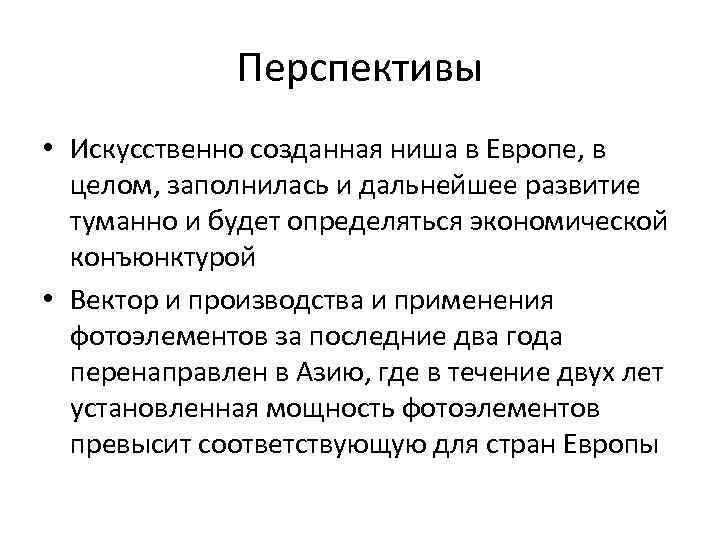 Перспективы

• Искусственно созданная ниша в Европе, в целом, заполнилась и дальнейшее развитие туманно и будет определяться экономической конъюнктурой

• Вектор и производства и применения фотоэлементов за последние два года перенаправлен в Азию, где в течение двух лет установленная мощность фотоэлементов превысит соответствующую для стран Европы